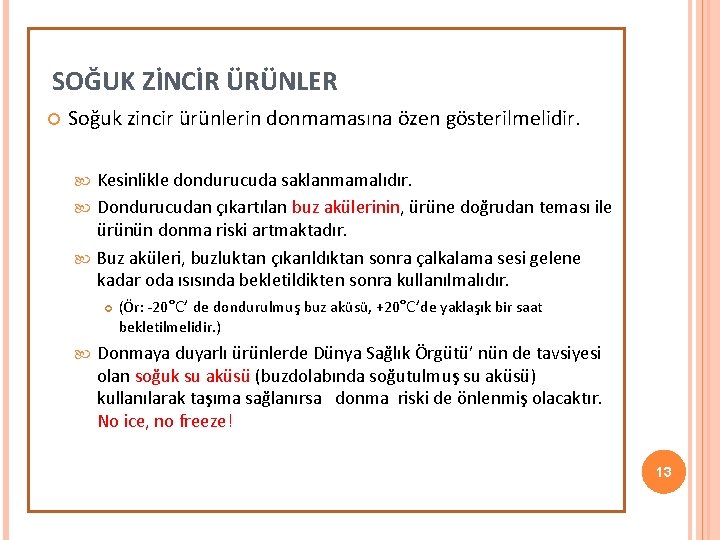 SOĞUK ZİNCİR ÜRÜNLER

Soğuk zincir ürünlerin donmamasına özen gösterilmelidir.

Kesinlikle dondurucuda saklanmamalıdır.

Dondurucudan çıkartılan buz akülerinin, ürüne doğrudan teması ile ürünün donma riski artmaktadır.

Buz aküleri, buzluktan çıkarıldıktan sonra çalkalama sesi gelene kadar oda ısısında bekletildikten sonra kullanılmalıdır.

(Ör: -20°C' de dondurulmuş buz aküsü, +20°C'de yaklaşık bir saat bekletilmelidir.)

Donmaya duyarlı ürünlerde Dünya Sağlık Örgütü' nün de tavsiyesi olan soğuk su aküsü (buzdolabında soğutulmuş su aküsü) kullanılarak taşıma sağlanırsa donma riski de önlenmiş olacaktır. No ice, no freeze!

13